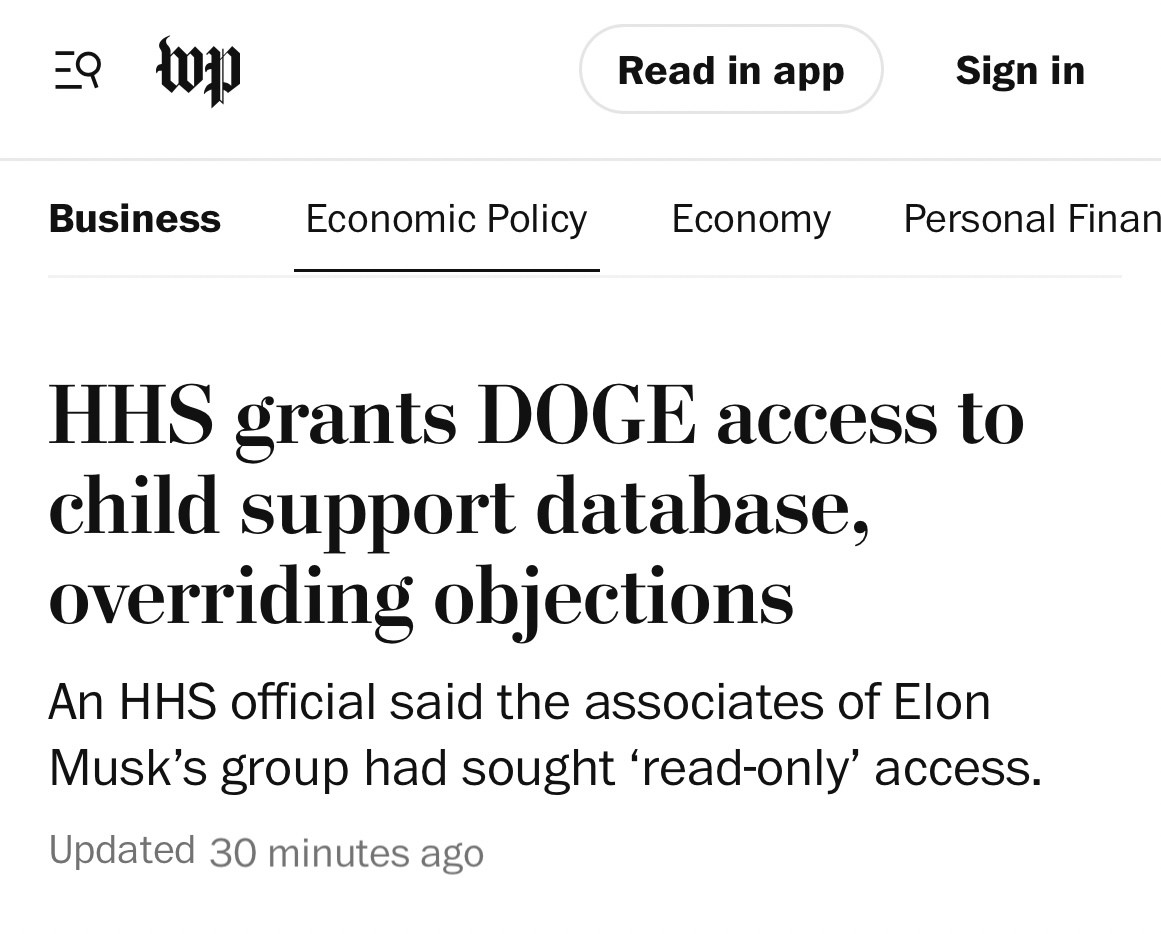 wp

Read in app

Sign in

Business

Economic Policy

Economy

Personal Finan

HHS grants DOGE access to child support database, overriding objections

An HHS official said the associates of Elon Musk's group had sought 'read-only' access.

Updated 30 minutes ago